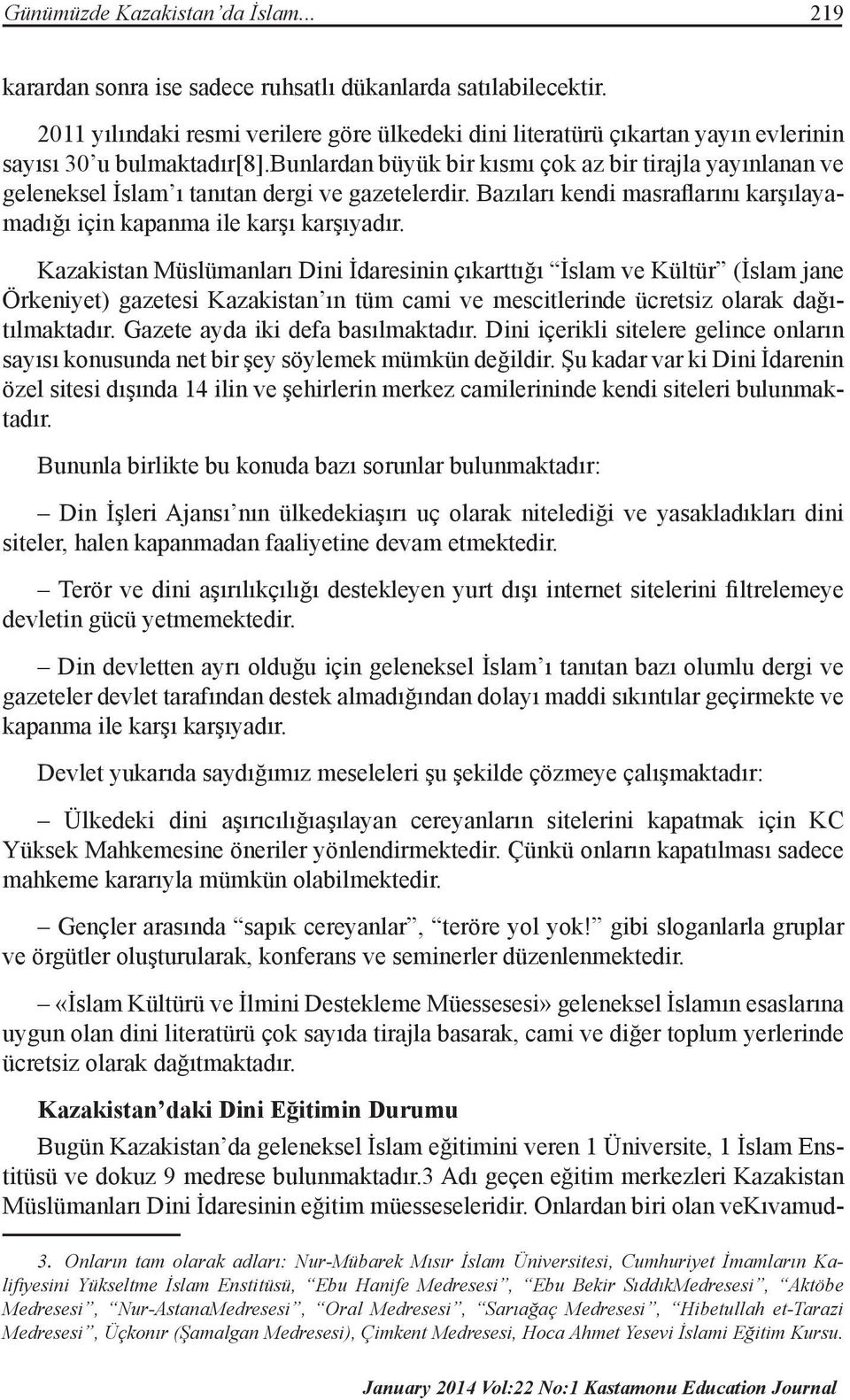 Günümüzde Kazakistan'da İslam... 219

karardan sonra ise sadece ruhsatlı dükanlarda satılabilecektir.

2011 yılındaki resmi verilere göre ülkedeki dini literatürü çıkartan yayın evlerinin sayısı 30'u bulmaktadır[8].Bunlardan büyük bir kısmı çok az bir tirajla yayınlanan ve geleneksel İslam'ı tanıtan dergi ve gazetelerdir. Bazıları kendi masraflarını karşılayamadığı için kapanma ile karşı karşıyadır.

Kazakistan Müslümanları Dini İdaresinin çıkarttığı "İslam ve Kültür" (İslam jane Örkeniyet) gazetesi Kazakistan'ın tüm cami ve mescitlerinde ücretsiz olarak dağıtılmaktadır. Gazete ayda iki defa basılmaktadır. Dini içerikli sitelere gelince onların sayısı konusunda net bir şey söylemek mümkün değildir. Şu kadar var ki Dini İdarenin özel sitesi dışında 14 ilin ve şehirlerin merkez camilerininde kendi siteleri bulunmaktadır.

Bununla birlikte bu konuda bazı sorunlar bulunmaktadır:

– Din İşleri Ajansı'nın ülkedekiaşırı uç olarak nitelediği ve yasakladıkları dini siteler, halen kapanmadan faaliyetine devam etmektedir.

– Terör ve dini aşırılıkçılığı destekleyen yurt dışı internet sitelerini filtrelemeye devletin gücü yetmemektedir.

– Din devletten ayrı olduğu için geleneksel İslam'ı tanıtan bazı olumlu dergi ve gazeteler devlet tarafından destek almadığından dolayı maddi sıkıntılar geçirmekte ve kapanma ile karşı karşıyadır.

Devlet yukarıda saydığımız meseleleri şu şekilde çözmeye çalışmaktadır:

– Ülkedeki dini aşırıcılığıaşılayan cereyanların sitelerini kapatmak için KC Yüksek Mahkemesine öneriler yönlendirmektedir. Çünkü onların kapatılması sadece mahkeme kararıyla mümkün olabilmektedir.

– Gençler arasında "sapık cereyanlar", "teröre yol yok!" gibi sloganlarla gruplar ve örgütler oluşturularak, konferans ve seminerler düzenlenmektedir.

– «İslam Kültürü ve İlmini Destekleme Müessesesi» geleneksel İslamın esaslarına uygun olan dini literatürü çok sayıda tirajla basarak, cami ve diğer toplum yerlerinde ücretsiz olarak dağıtmaktadır.

Kazakistan'daki Dini Eğitimin Durumu

Bugün Kazakistan'da geleneksel İslam eğitimini veren 1 Üniversite, 1 İslam Enstitüsü ve dokuz 9 medrese bulunmaktadır.3 Adı geçen eğitim merkezleri Kazakistan Müslümanları Dini İdaresinin eğitim müesseseleridir. Onlardan biri olan veKıvamud-

3. Onların tam olarak adları: Nur-Mübarek Mısır İslam Üniversitesi, Cumhuriyet İmamların Kalifiyesini Yükseltme İslam Enstitüsü, "Ebu Hanife Medresesi", "Ebu Bekir SıddıkMedresesi", "Aktöbe Medresesi", "Nur-AstanaMedresesi", "Oral Medresesi", "Sarıağaç Medresesi", "Hibetullah et-Tarazi Medresesi", Üçkonır (Şamalgan Medresesi), Çimkent Medresesi, Hoca Ahmet Yesevi İslami Eğitim Kursu.

January 2014 Vol:22 No:1 Kastamonu Education Journal